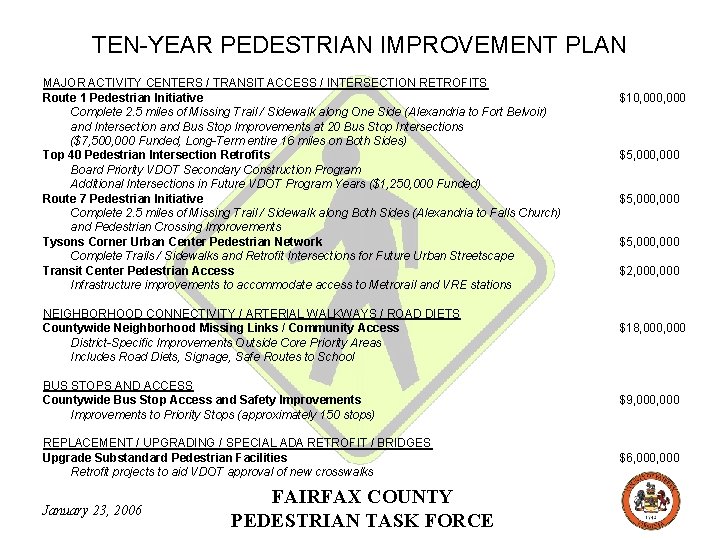 TEN-YEAR PEDESTRIAN IMPROVEMENT PLAN

MAJOR ACTIVITY CENTERS / TRANSIT ACCESS / INTERSECTION RETROFITS
Route 1 Pedestrian Initiative $10,000,000
Complete 2.5 miles of Missing Trail / Sidewalk along One Side (Alexandria to Fort Belvoir) and Intersection and Bus Stop Improvements at 20 Bus Stop Intersections ($7,500,000 Funded, Long-Term entire 16 miles on Both Sides)
Top 40 Pedestrian Intersection Retrofits $5,000,000
Board Priority VDOT Secondary Construction Program
Additional Intersections in Future VDOT Program Years ($1,250,000 Funded)
Route 7 Pedestrian Initiative $5,000,000
Complete 2.5 miles of Missing Trail / Sidewalk along Both Sides (Alexandria to Falls Church) and Pedestrian Crossing Improvements
Tysons Corner Urban Center Pedestrian Network $5,000,000
Complete Trails / Sidewalks and Retrofit Intersections for Future Urban Streetscape
Transit Center Pedestrian Access $2,000,000
Infrastructure improvements to accommodate access to Metrorail and VRE stations

NEIGHBORHOOD CONNECTIVITY / ARTERIAL WALKWAYS / ROAD DIETS
Countywide Neighborhood Missing Links / Community Access $18,000,000
District-Specific Improvements Outside Core Priority Areas
Includes Road Diets, Signage, Safe Routes to School

BUS STOPS AND ACCESS
Countywide Bus Stop Access and Safety Improvements $9,000,000
Improvements to Priority Stops (approximately 150 stops)

REPLACEMENT / UPGRADING / SPECIAL ADA RETROFIT / BRIDGES
Upgrade Substandard Pedestrian Facilities $6,000,000
Retrofit projects to aid VDOT approval of new crosswalks

January 23, 2006

FAIRFAX COUNTY
PEDESTRIAN TASK FORCE